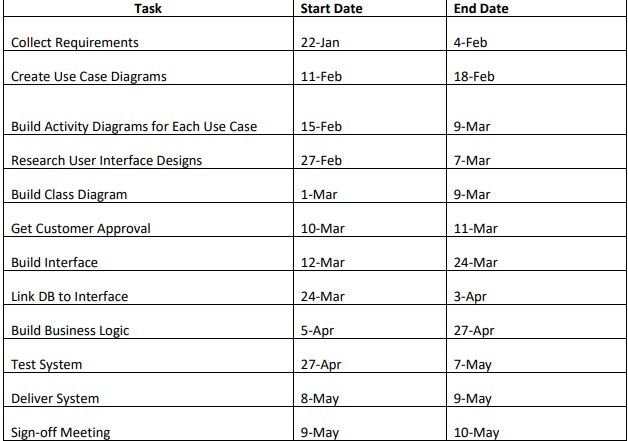 | Task | Start Date | End Date |
|---|---|---|
| Collect Requirements | 22-Jan | 4-Feb |
| Create Use Case Diagrams | 11-Feb | 18-Feb |
| Build Activity Diagrams for Each Use Case | 15-Feb | 9-Mar |
| Research User Interface Designs | 27-Feb | 7-Mar |
| Build Class Diagram | 1-Mar | 9-Mar |
| Get Customer Approval | 10-Mar | 11-Mar |
| Build Interface | 12-Mar | 24-Mar |
| Link DB to Interface | 24-Mar | 3-Apr |
| Build Business Logic | 5-Apr | 27-Apr |
| Test System | 27-Apr | 7-May |
| Deliver System | 8-May | 9-May |
| Sign-off Meeting | 9-May | 10-May |